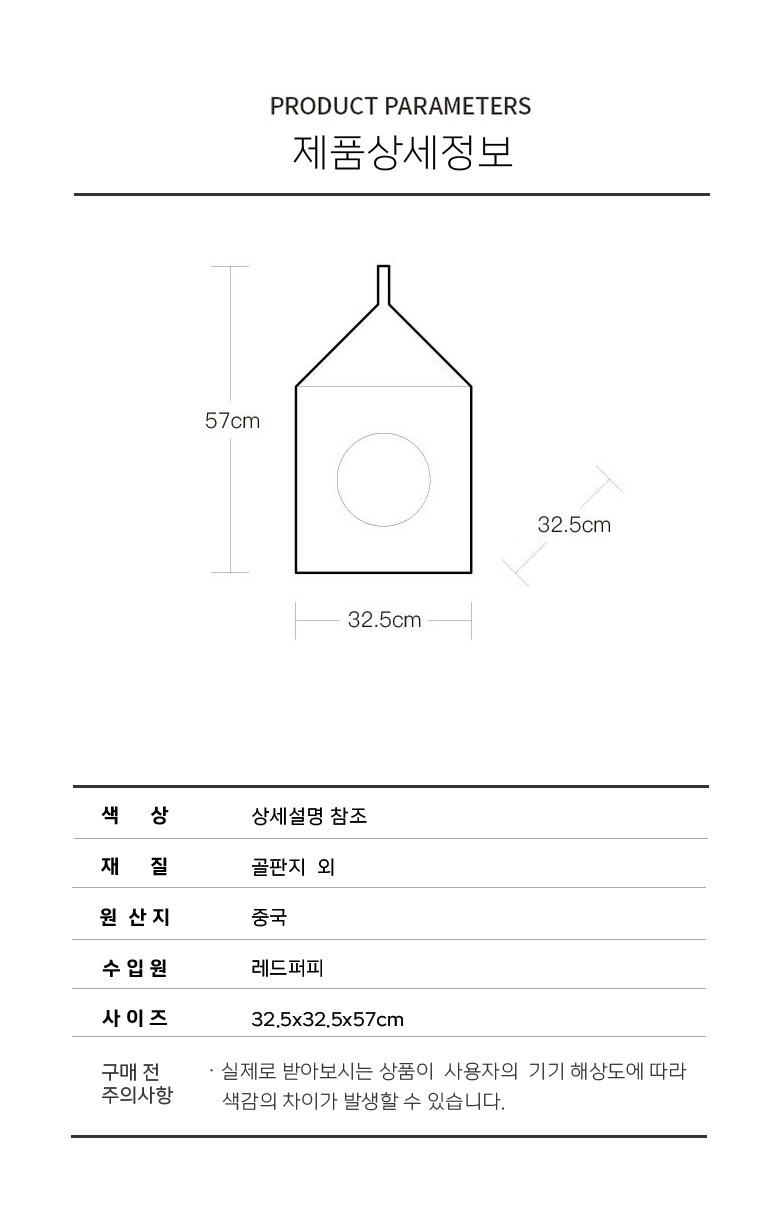 PRODUCT PARAMETERS
제품상세정보

57cm

32.5cm

32.5cm

| 색 상 | 상세설명 참조 |
|---|---|
| 재 질 | 골판지 외 |
| 원 산 지 | 중국 |
| 수 입 원 | 레드퍼피 |
| 사 이 즈 | 32.5x32.5x57cm |
| 구매 전 주의사항 | · 실제로 받아보시는 상품이 사용자의 기기 해상도에 따라 색감의 차이가 발생할 수 있습니다. |